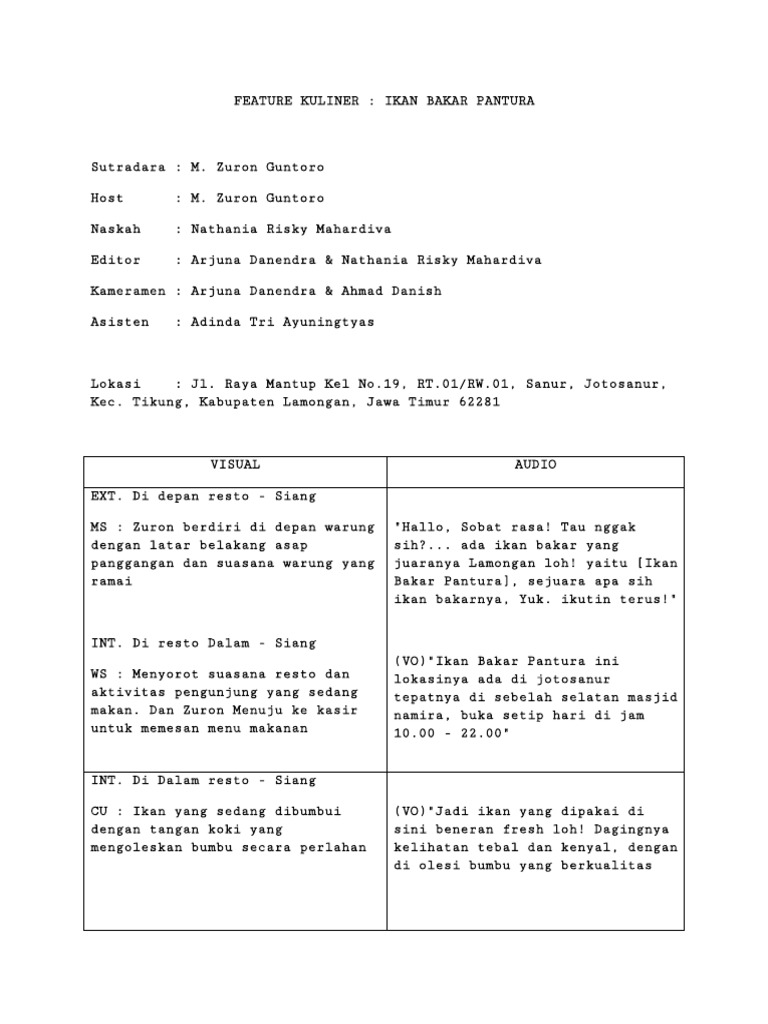 FEATURE KULINER : IKAN BAKAR PANTURA

Sutradara : M. Zuron Guntoro

Host : M. Zuron Guntoro

Naskah : Nathania Risky Mahardiva

Editor : Arjuna Danendra & Nathania Risky Mahardiva

Kameramen : Arjuna Danendra & Ahmad Danish

Asisten : Adinda Tri Ayuningtyas

Lokasi : Jl. Raya Mantup Kel No.19, RT.01/RW.01, Sanur, Jotosanur, Kec. Tikung, Kabupaten Lamongan, Jawa Timur 62281

| VISUAL | AUDIO |
|---|---|
| EXT. Di depan resto - Siang<br><br>MS : Zuron berdiri di depan warung dengan latar belakang asap panggangan dan suasana warung yang ramai<br><br>INT. Di resto Dalam - Siang<br><br>WS : Menyorot suasana resto dan aktivitas pengunjung yang sedang makan. Dan Zuron Menuju ke kasir untuk memesan menu makanan | "Hallo, Sobat rasa! Tau nggak sih?... ada ikan bakar yang juaranya Lamongan loh! yaitu [Ikan Bakar Pantura], sejuara apa sih ikan bakarnya, Yuk. ikutin terus!"<br><br>(VO)"Ikan Bakar Pantura ini lokasinya ada di jotosanur tepatnya di sebelah selatan masjid namira, buka setip hari di jam 10.00 - 22.00" |
| INT. Di Dalam resto - Siang<br><br>CU : Ikan yang sedang dibumbui dengan tangan koki yang mengoleskan bumbu secara perlahan | (VO)"Jadi ikan yang dipakai di sini beneran fresh loh! Dagingnya kelihatan tebal dan kenyal, dengan di olesi bumbu yang berkualitas |